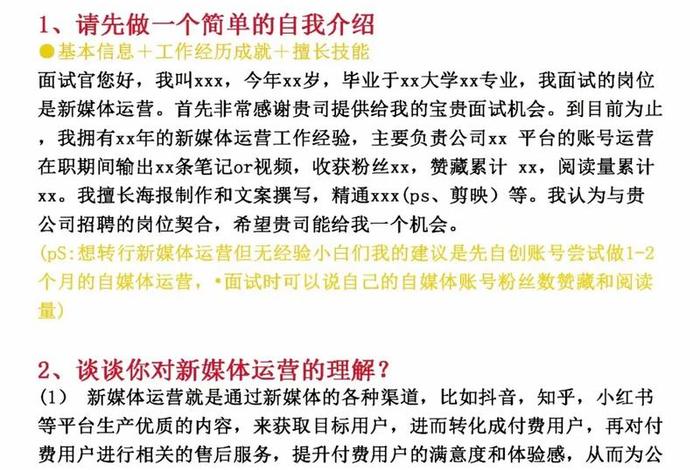 1、请先做一个简单的自我介绍

●基本信息＋工作经历成就＋擅长技能

面试官您好，我叫xxx，今年xx岁，毕业于xx大学xx专业，我面试的岗位是新媒体运营。首先非常感谢贵司提供给我的宝贵面试机会。到目前为止，我拥有xx年的新媒体运营工作经验，主要负责公司xx 平台的账号运营在职期间输出xx条笔记or视频，收获粉丝xx，赞藏累计 xx，阅读量累计xx。我擅长海报制作和文案撰写，精通xxx(ps、剪映）等。我认为与贵公司招聘的岗位契合，希望贵司能给我一个机会。

(pS:想转行新媒体运营但无经验小白们我的建议是先自创账号尝试做1-2个月的自媒体运营，•面试时可以说自己的自媒体账号粉丝数赞藏和阅读量)

2、谈谈你对新媒体运营的理解？

(1） 新媒体运营就是通过新媒体的各种渠道，比如抖音，知乎，小红书等平台生产优质的内容，来获取目标用户，进而转化成付费用户，再对付费用户进行相关的售后服务，提升付费用户的满意度和体验感，从而为公